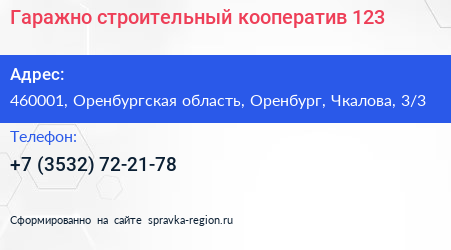 Гаражно строительный кооператив 123

Адрес:
460001, Оренбургская область, Оренбург, Чкалова, 3/3

Телефон:
+7 (3532) 72-21-78

Сформированно на сайте spravka-region.ru